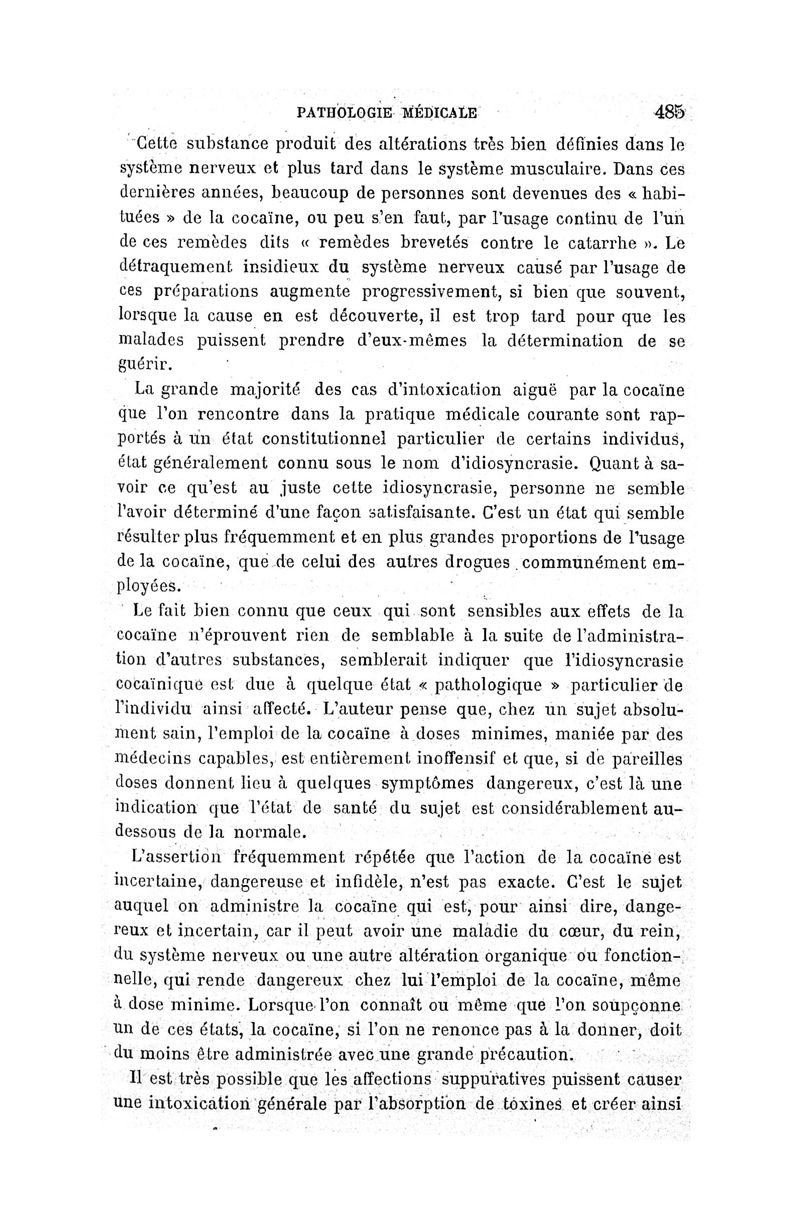 PATHOLOGIE MÉDICALE 485

Cette substance produit des altérations très bien définies dans le système nerveux et plus tard dans le système musculaire. Dans ces dernières années, beaucoup de personnes sont devenues des « habituées » de la cocaïne, ou peu s'en faut, par l'usage continu de l'un de ces remèdes dits « remèdes brevetés contre le catarrhe ». Le détraquement insidieux du système nerveux causé par l'usage de ces préparations augmente progressivement, si bien que souvent, lorsque la cause en est découverte, il est trop tard pour que les malades puissent prendre d'eux-mêmes la détermination de se guérir.

La grande majorité des cas d'intoxication aiguë par la cocaïne que l'on rencontre dans la pratique médicale courante sont rapportés à un état constitutionnel particulier de certains individus, état généralement connu sous le nom d'idiosyncrasie. Quant à savoir ce qu'est au juste cette idiosyncrasie, personne ne semble l'avoir déterminé d'une façon satisfaisante. C'est un état qui semble résulter plus fréquemment et en plus grandes proportions de l'usage de la cocaïne, que de celui des autres drogues communément employées.

Le fait bien connu que ceux qui sont sensibles aux effets de la cocaïne n'éprouvent rien de semblable à la suite de l'administration d'autres substances, semblerait indiquer que l'idiosyncrasie cocaïnique est due à quelque état « pathologique » particulier de l'individu ainsi affecté. L'auteur pense que, chez un sujet absolument sain, l'emploi de la cocaïne à doses minimes, maniée par des médecins capables, est entièrement inoffensif et que, si de pareilles doses donnent lieu à quelques symptômes dangereux, c'est là une indication que l'état de santé du sujet est considérablement au-dessous de la normale.

L'assertion fréquemment répétée que l'action de la cocaïne est incertaine, dangereuse et infidèle, n'est pas exacte. C'est le sujet auquel on administre la cocaïne qui est, pour ainsi dire, dangereux et incertain, car il peut avoir une maladie du cœur, du rein, du système nerveux ou une autre altération organique ou fonctionnelle, qui rende dangereux chez lui l'emploi de la cocaïne, même à dose minime. Lorsque l'on connaît ou même que l'on soupçonne un de ces états, la cocaïne, si l'on ne renonce pas à la donner, doit du moins être administrée avec une grande précaution.

Il est très possible que les affections suppuratives puissent causer une intoxication générale par l'absorption de toxines et créer ainsi